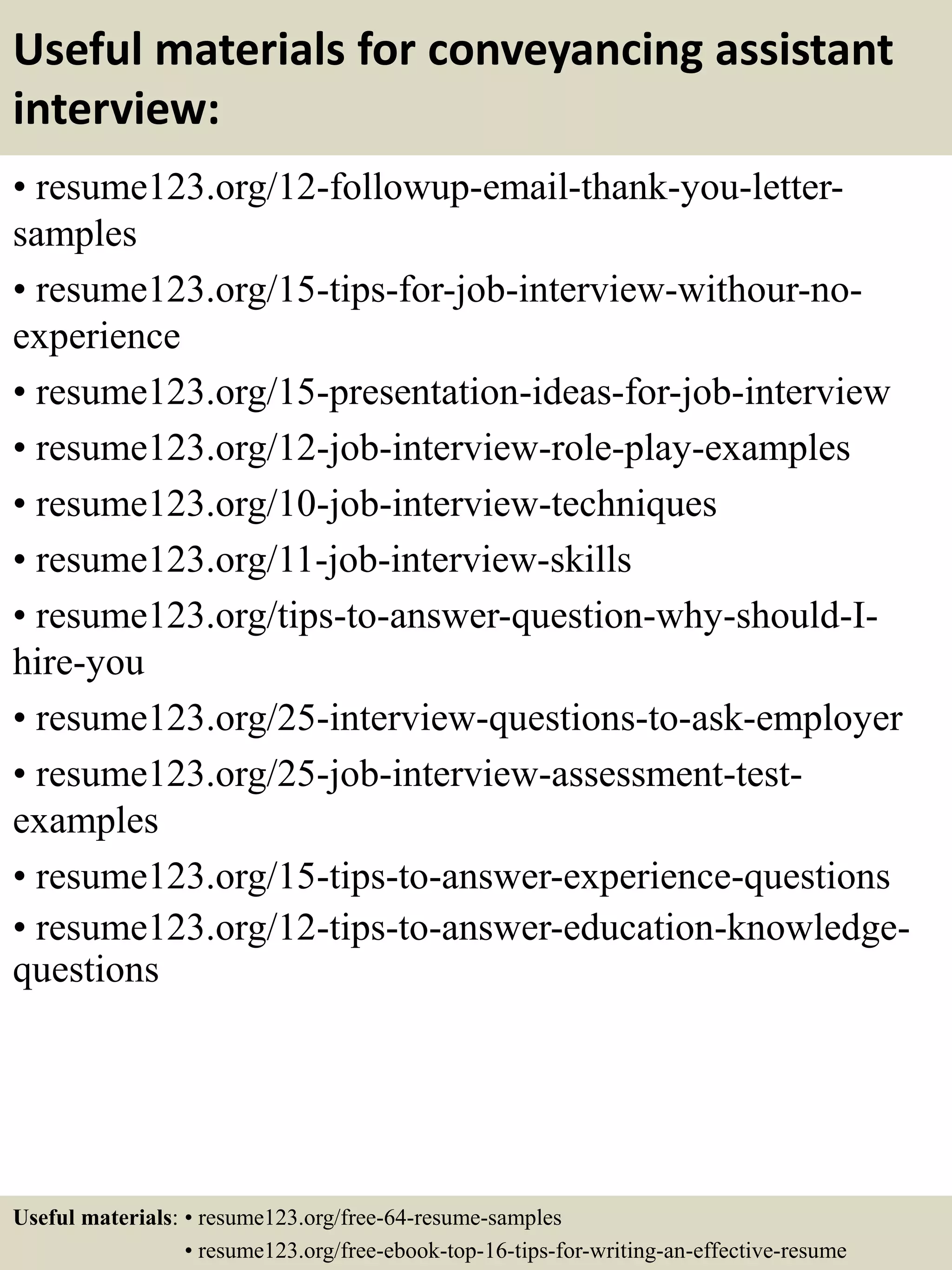 Useful materials for conveyancing assistant interview:

• resume123.org/12-followup-email-thank-you-letter-samples
• resume123.org/15-tips-for-job-interview-withour-no-experience
• resume123.org/15-presentation-ideas-for-job-interview
• resume123.org/12-job-interview-role-play-examples
• resume123.org/10-job-interview-techniques
• resume123.org/11-job-interview-skills
• resume123.org/tips-to-answer-question-why-should-I-hire-you
• resume123.org/25-interview-questions-to-ask-employer
• resume123.org/25-job-interview-assessment-test-examples
• resume123.org/15-tips-to-answer-experience-questions
• resume123.org/12-tips-to-answer-education-knowledge-questions

Useful materials: • resume123.org/free-64-resume-samples
• resume123.org/free-ebook-top-16-tips-for-writing-an-effective-resume